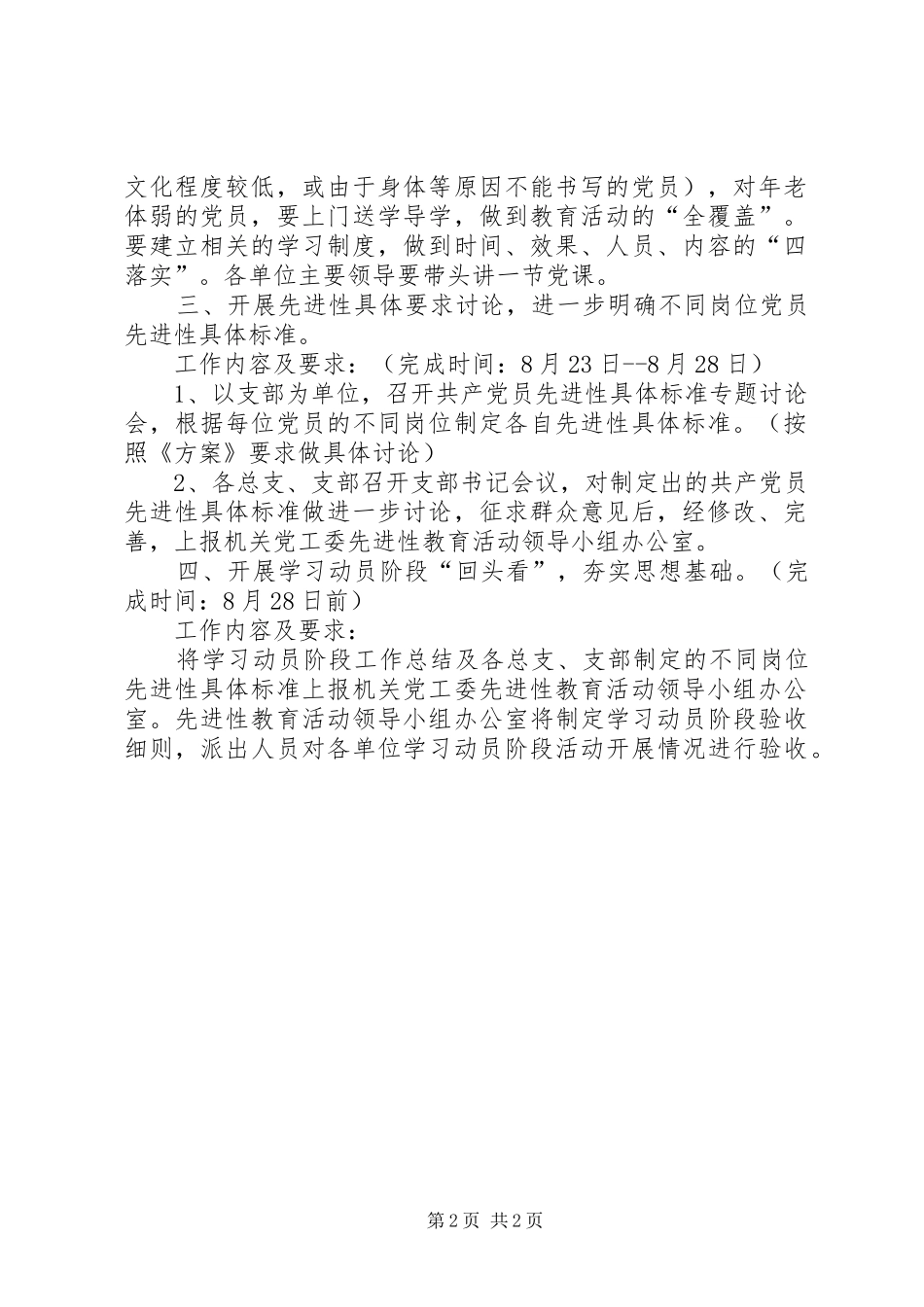 文化程度较低，或由于身体等原因不能书写的党员），对年老体弱的党员，要上门送学导学，做到教育活动的“全覆盖”。要建立相关的学习制度，做到时间、效果、人员、内容的“四落实”。各单位主要领导要带头讲一节党课。

三、开展先进性具体要求讨论，进一步明确不同岗位党员先进性具体标准。

工作内容及要求：（完成时间：8月23日--8月28日）

1、以支部为单位，召开共产党员先进性具体标准专题讨论会，根据每位党员的不同岗位制定各自先进性具体标准。（按照《方案》要求做具体讨论）

2、各总支、支部召开支部书记会议，对制定出的共产党员先进性具体标准做进一步讨论，征求群众意见后，经修改、完善，上报机关党工委先进性教育活动领导小组办公室。

四、开展学习动员阶段“回头看”，夯实思想基础。（完成时间：8月28日前）

工作内容及要求：

将学习动员阶段工作总结及各总支、支部制定的不同岗位先进性具体标准上报机关党工委先进性教育活动领导小组办公室。先进性教育活动领导小组办公室将制定学习动员阶段验收细则，派出人员对各单位学习动员阶段活动开展情况进行验收。

第2页 共2页